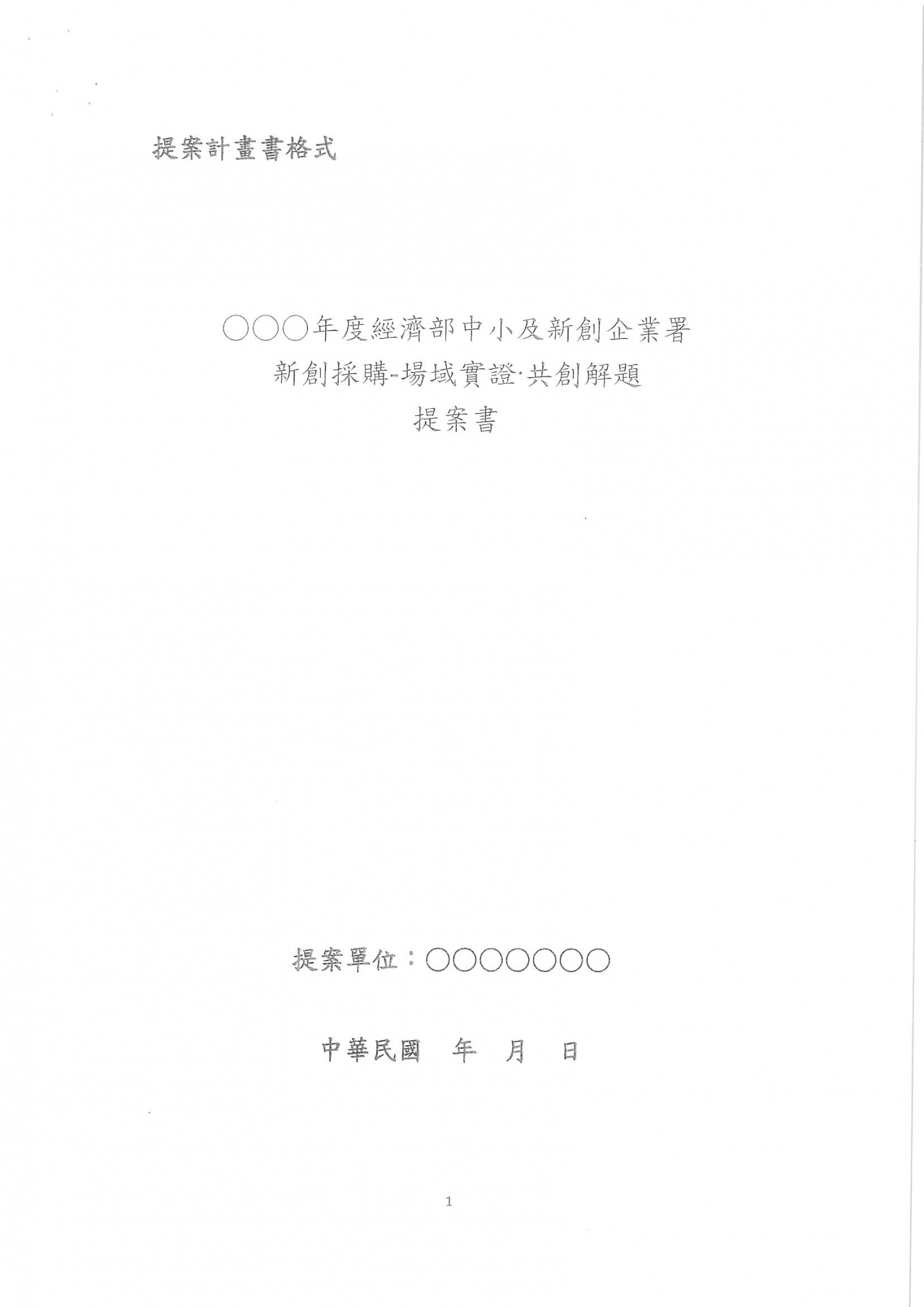 提案計畫書格式

○○○年度經濟部中小及新創企業署
新創採購-場域實證·共創解題
提案書

提案單位：○○○○○○○

中華民國 年 月 日

1